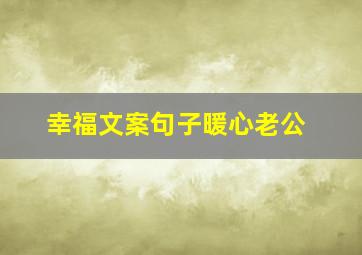 幸福文案句子暖心老公